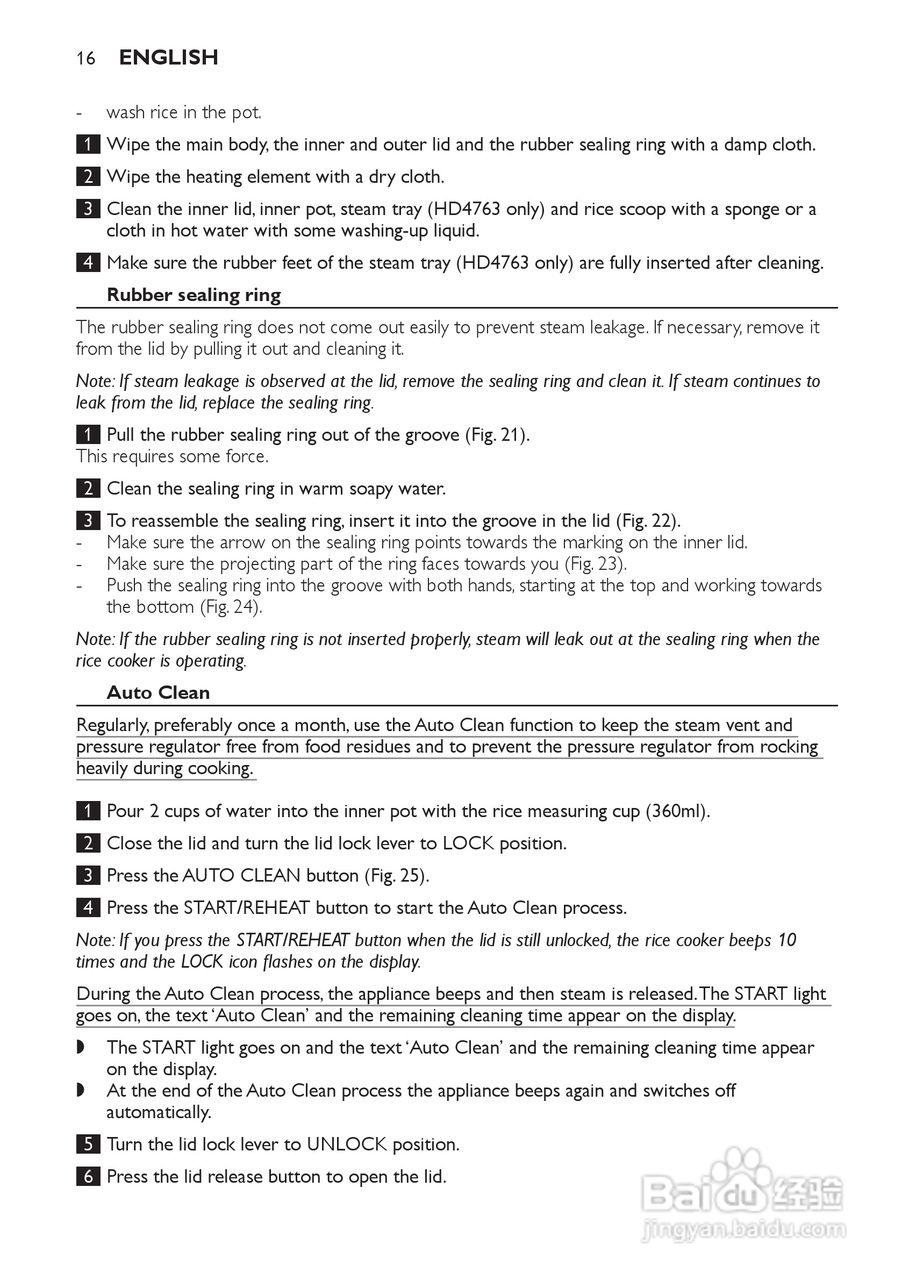 16 ENGLISH

- wash rice in the pot.

1 Wipe the main body, the inner and outer lid and the rubber sealing ring with a damp cloth.

2 Wipe the heating element with a dry cloth.

3 Clean the inner lid, inner pot, steam tray (HD4763 only) and rice scoop with a sponge or a cloth in hot water with some washing-up liquid.

4 Make sure the rubber feet of the steam tray (HD4763 only) are fully inserted after cleaning.

Rubber sealing ring

The rubber sealing ring does not come out easily to prevent steam leakage. If necessary, remove it from the lid by pulling it out and cleaning it.

Note: If steam leakage is observed at the lid, remove the sealing ring and clean it. If steam continues to leak from the lid, replace the sealing ring.

1 Pull the rubber sealing ring out of the groove (Fig. 21).
This requires some force.

2 Clean the sealing ring in warm soapy water.

3 To reassemble the sealing ring, insert it into the groove in the lid (Fig. 22).
- Make sure the arrow on the sealing ring points towards the marking on the inner lid.
- Make sure the projecting part of the ring faces towards you (Fig. 23).
- Push the sealing ring into the groove with both hands, starting at the top and working towards the bottom (Fig. 24).

Note: If the rubber sealing ring is not inserted properly, steam will leak out at the sealing ring when the rice cooker is operating.

Auto Clean

Regularly, preferably once a month, use the Auto Clean function to keep the steam vent and pressure regulator free from food residues and to prevent the pressure regulator from rocking heavily during cooking.

1 Pour 2 cups of water into the inner pot with the rice measuring cup (360ml).

2 Close the lid and turn the lid lock lever to LOCK position.

3 Press the AUTO CLEAN button (Fig. 25).

4 Press the START/REHEAT button to start the Auto Clean process.

Note: If you press the START/REHEAT button when the lid is still unlocked, the rice cooker beeps 10 times and the LOCK icon flashes on the display.

During the Auto Clean process, the appliance beeps and then steam is released. The START light goes on, the text 'Auto Clean' and the remaining cleaning time appear on the display.

◗ The START light goes on and the text 'Auto Clean' and the remaining cleaning time appear on the display.
◗ At the end of the Auto Clean process the appliance beeps again and switches off automatically.

5 Turn the lid lock lever to UNLOCK position.

6 Press the lid release button to open the lid.

Baidu 经验
jingyan.baidu.com